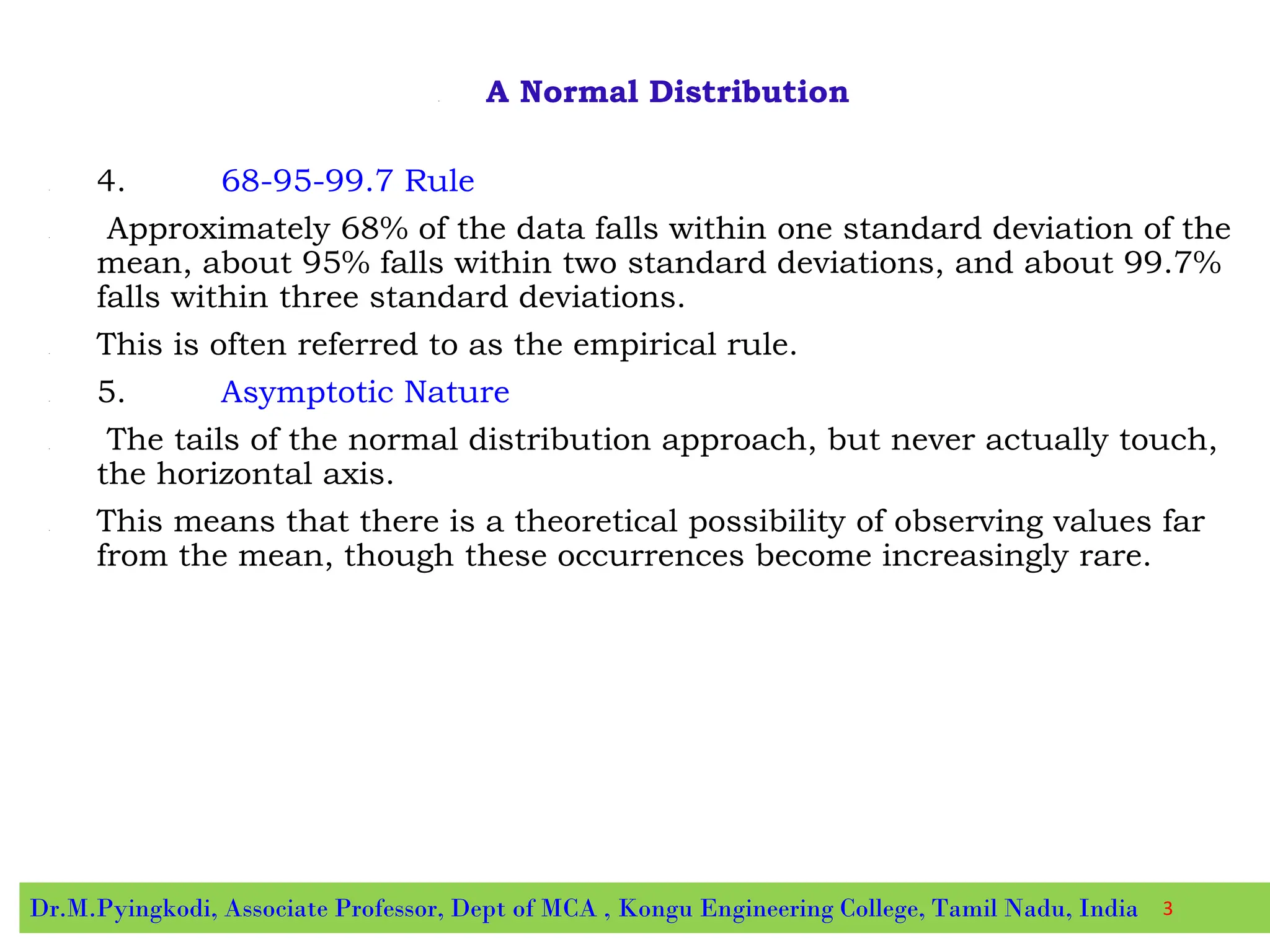 A Normal Distribution

4. 68-95-99.7 Rule

Approximately 68% of the data falls within one standard deviation of the mean, about 95% falls within two standard deviations, and about 99.7% falls within three standard deviations.

This is often referred to as the empirical rule.

5. Asymptotic Nature

The tails of the normal distribution approach, but never actually touch, the horizontal axis.

This means that there is a theoretical possibility of observing values far from the mean, though these occurrences become increasingly rare.

Dr.M.Pyingkodi, Associate Professor, Dept of MCA , Kongu Engineering College, Tamil Nadu, India 3